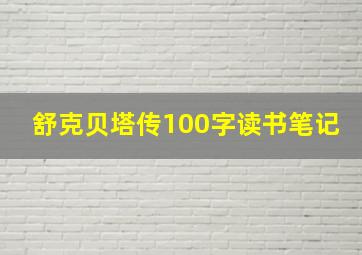 舒克贝塔传100字读书笔记